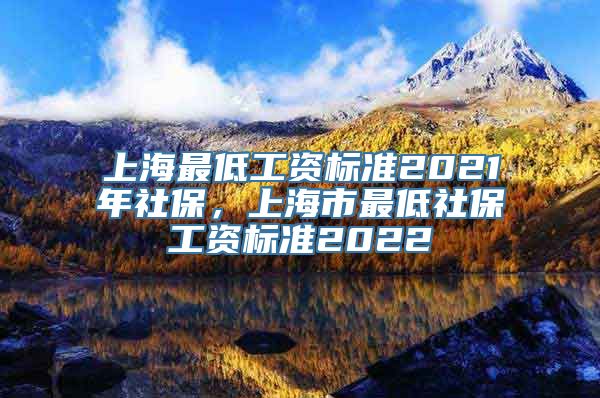 上海最低工资标准2021年社保，上海市最低社保工资标准2022